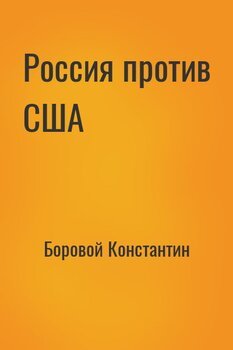 Россия против США

Боровой Константин